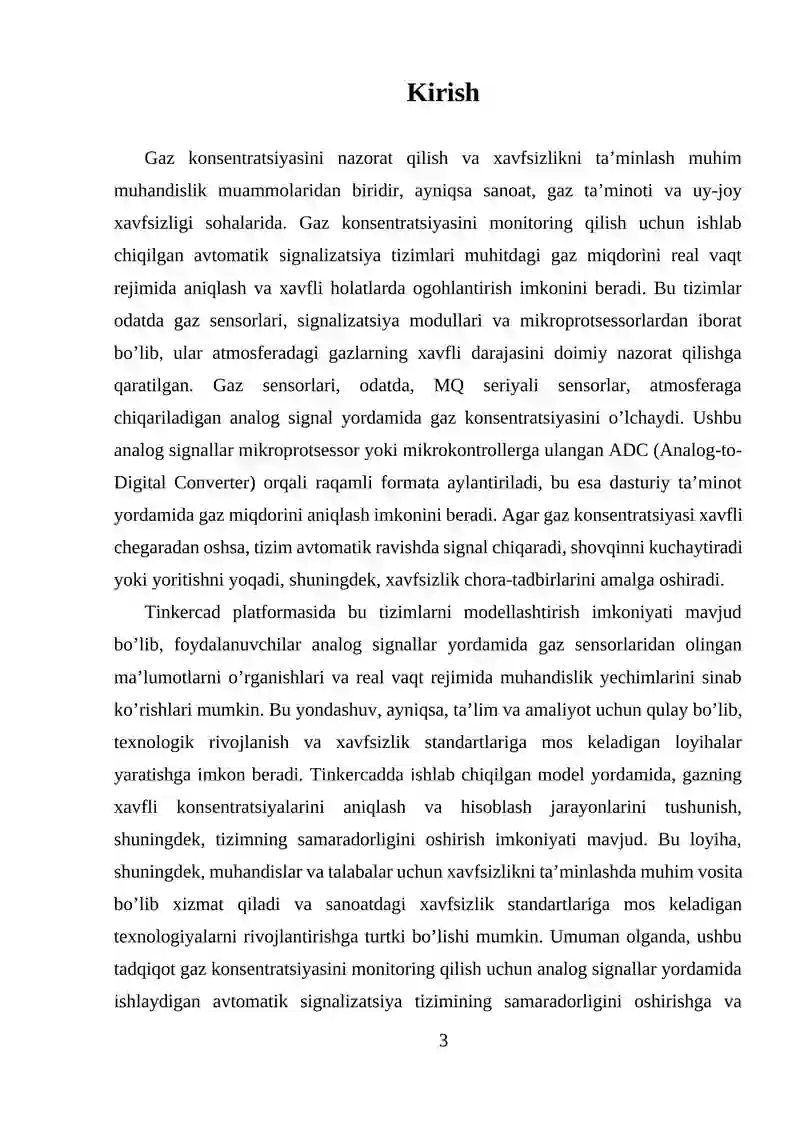 Kirish

Gaz konsentratsiyasini nazorat qilish va xavfsizlikni ta'minlash muhim muhandislik muammolaridan biridir, ayniqsa sanoat, gaz ta'minoti va uy-joy xavfsizligi sohalarida. Gaz konsentratsiyasini monitoring qilish uchun ishlab chiqilgan avtomatik signalizatsiya tizimlari muhitdagi gaz miqdorini real vaqt rejimida aniqlash va xavfli holatlarda ogohlantirish imkonini beradi. Bu tizimlar odatda gaz sensorlari, signalizatsiya modullari va mikroprotsessorlardan iborat bo'lib, ular atmosferadagi gazlarning xavfli darajasini doimiy nazorat qilishga qaratilgan. Gaz sensorlari, odatda, MQ seriyali sensorlar, atmosferaga chiqariladigan analog signal yordamida gaz konsentratsiyasini o'lchaydi. Ushbu analog signallar mikroprotsessor yoki mikrokontrollerga ulangan ADC (Analog-to-Digital Converter) orqali raqamli formata aylantiriladi, bu esa dasturiy ta'minot yordamida gaz miqdorini aniqlash imkonini beradi. Agar gaz konsentratsiyasi xavfli chegaradan oshsa, tizim avtomatik ravishda signal chiqaradi, shovqinni kuchaytiradi yoki yoritishni yoqadi, shuningdek, xavfsizlik chora-tadbirlarini amalga oshiradi.

Tinkercad platformasida bu tizimlarni modellashtirish imkoniyati mavjud bo'lib, foydalanuvchilar analog signallar yordamida gaz sensorlaridan olingan ma'lumotlarni o'rganishlari va real vaqt rejimida muhandislik yechimlarini sinab ko'rishlari mumkin. Bu yondashuv, ayniqsa, ta'lim va amaliyot uchun qulay bo'lib, texnologik rivojlanish va xavfsizlik standartlariga mos keladigan loyihalar yaratishga imkon beradi. Tinkercadda ishlab chiqilgan model yordamida, gazning xavfli konsentratsiyalarini aniqlash va hisoblash jarayonlarini tushunish, shuningdek, tizimning samaradorligini oshirish imkoniyati mavjud. Bu loyiha, shuningdek, muhandislar va talabalar uchun xavfsizlikni ta'minlashda muhim vosita bo'lib xizmat qiladi va sanoatdagi xavfsizlik standartlariga mos keladigan texnologiyalarni rivojlantirishga turtki bo'lishi mumkin. Umuman olganda, ushbu tadqiqot gaz konsentratsiyasini monitoring qilish uchun analog signallar yordamida ishlaydigan avtomatik signalizatsiya tizimining samaradorligini oshirishga va

3